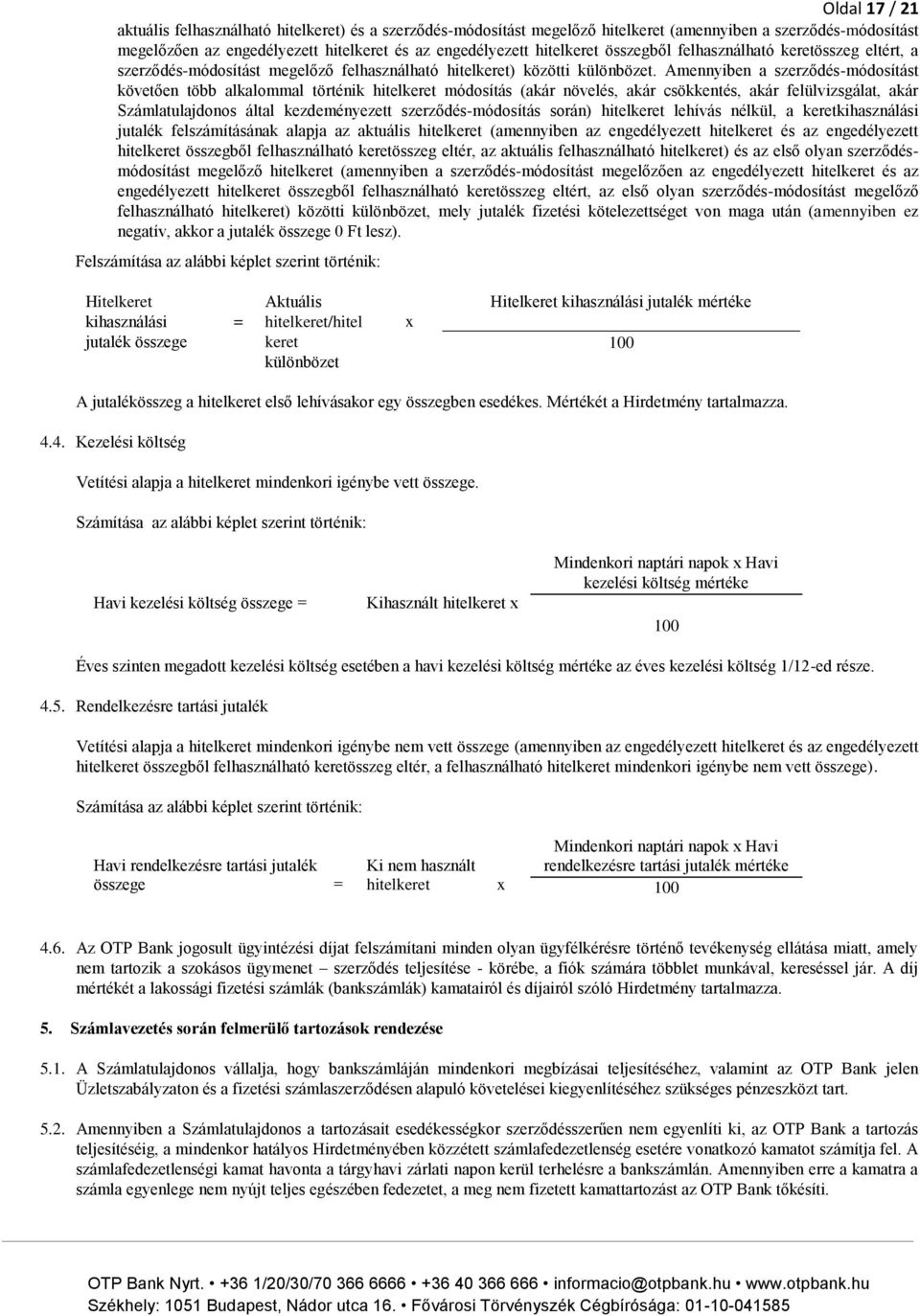 Oldal 17 / 21

aktuális felhasználható hitelkeret) és a szerződés-módosítást megelőző hitelkeret (amennyiben a szerződés-módosítást megelőzően az engedélyezett hitelkeret és az engedélyezett hitelkeret összegből felhasználható keretösszeg eltért, a szerződés-módosítást megelőző felhasználható hitelkeret) közötti különbözet. Amennyiben a szerződés-módosítást követően több alkalommal történik hitelkeret módosítás (akár növelés, akár csökkentés, akár felülvizsgálat, akár Számlatulajdonos által kezdeményezett szerződés-módosítás során) hitelkeret lehívás nélkül, a keretkihasználási jutalék felszámításának alapja az aktuális hitelkeret (amennyiben az engedélyezett hitelkeret és az engedélyezett hitelkeret összegből felhasználható keretösszeg eltér, az aktuális felhasználható hitelkeret) és az első olyan szerződés-módosítást megelőző hitelkeret (amennyiben a szerződés-módosítást megelőzően az engedélyezett hitelkeret és az engedélyezett hitelkeret összegből felhasználható keretösszeg eltért, az első olyan szerződés-módosítást megelőző felhasználható hitelkeret) közötti különbözet, mely jutalék fizetési kötelezettséget von maga után (amennyiben ez negatív, akkor a jutalék összege 0 Ft lesz).

Felszámítása az alábbi képlet szerint történik:

Hitelkeret kihasználási jutalék összege = Aktuális hitelkeret/hitel keret különbözet x $\frac{\text{Hitelkeret kihasználási jutalék mértéke}}{100}$

A jutalékösszeg a hitelkeret első lehívásakor egy összegben esedékes. Mértékét a Hirdetmény tartalmazza.

4.4. Kezelési költség

Vetítési alapja a hitelkeret mindenkori igénybe vett összege.

Számítása az alábbi képlet szerint történik:

Havi kezelési költség összege = Kihasznált hitelkeret x $\frac{\text{Mindenkori naptári napok x Havi kezelési költség mértéke}}{100}$

Éves szinten megadott kezelési költség esetében a havi kezelési költség mértéke az éves kezelési költség 1/12-ed része.

4.5. Rendelkezésre tartási jutalék

Vetítési alapja a hitelkeret mindenkori igénybe nem vett összege (amennyiben az engedélyezett hitelkeret és az engedélyezett hitelkeret összegből felhasználható keretösszeg eltér, a felhasználható hitelkeret mindenkori igénybe nem vett összege).

Számítása az alábbi képlet szerint történik:

Havi rendelkezésre tartási jutalék összege = Ki nem használt hitelkeret x $\frac{\text{Mindenkori naptári napok x Havi rendelkezésre tartási jutalék mértéke}}{100}$

4.6. Az OTP Bank jogosult ügyintézési díjat felszámítani minden olyan ügyfélkérésre történő tevékenység ellátása miatt, amely nem tartozik a szokásos ügymenet – szerződés teljesítése - körébe, a fiók számára többlet munkával, kereséssel jár. A díj mértékét a lakossági fizetési számlák (bankszámlák) kamatairól és díjairól szóló Hirdetmény tartalmazza.

5. Számlavezetés során felmerülő tartozások rendezése

5.1. A Számlatulajdonos vállalja, hogy bankszámláján mindenkori megbízásai teljesítéséhez, valamint az OTP Bank jelen Üzletszabályzaton és a fizetési számlaszerződésen alapuló követelései kiegyenlítéséhez szükséges pénzeszközt tart.

5.2. Amennyiben a Számlatulajdonos a tartozásait esedékességkor szerződésszerűen nem egyenlíti ki, az OTP Bank a tartozás teljesítéséig, a mindenkor hatályos Hirdetményében közzétett számlafedezetlenség esetére vonatkozó kamatot számítja fel. A számlafedezetlenségi kamat havonta a tárgyhavi zárlati napon kerül terhelésre a bankszámlán. Amennyiben erre a kamatra a számla egyenlege nem nyújt teljes egészében fedezetet, a meg nem fizetett kamattartozást az OTP Bank tőkésíti.

OTP Bank Nyrt. • +36 1/20/30/70 366 6666 • +36 40 366 666 • informacio@otpbank.hu • www.otpbank.hu
Székhely: 1051 Budapest, Nádor utca 16. • Fővárosi Törvényszék Cégbírósága: 01-10-041585